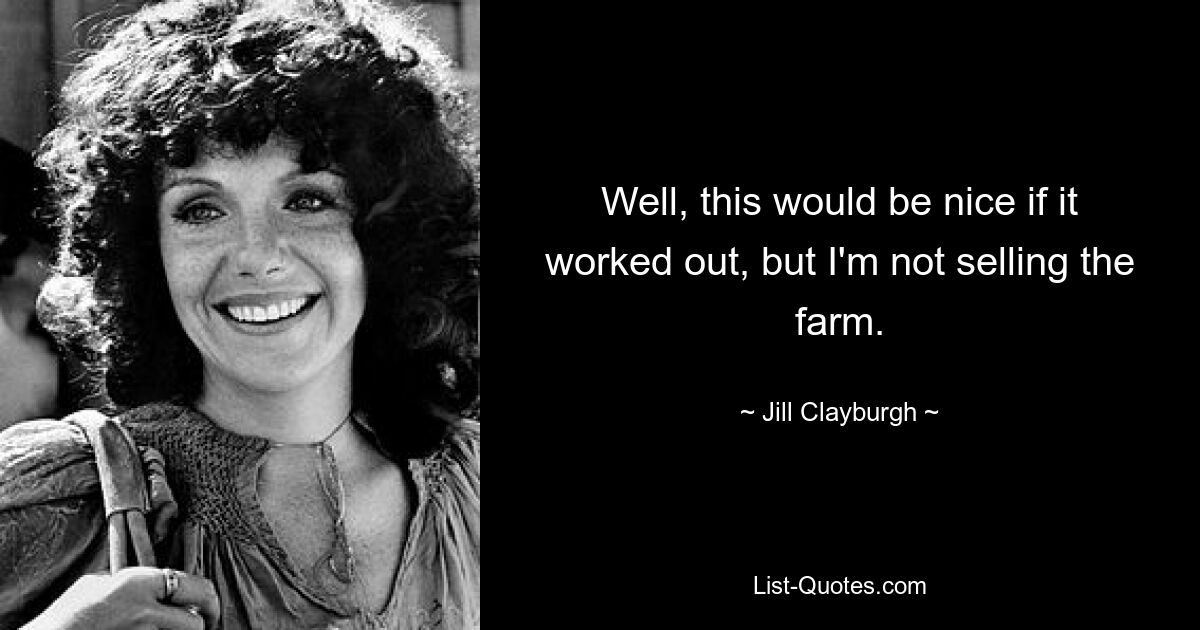 Well, this would be nice if it worked out, but I'm not selling the farm.

~ Jill Clayburgh ~

List-Quotes.com